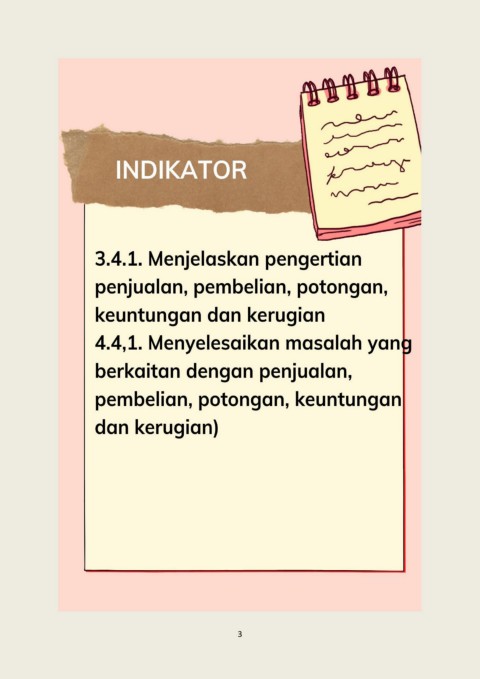 INDIKATOR

3.4.1. Menjelaskan pengertian penjualan, pembelian, potongan, keuntungan dan kerugian

4.4,1. Menyelesaikan masalah yang berkaitan dengan penjualan, pembelian, potongan, keuntungan dan kerugian)

3